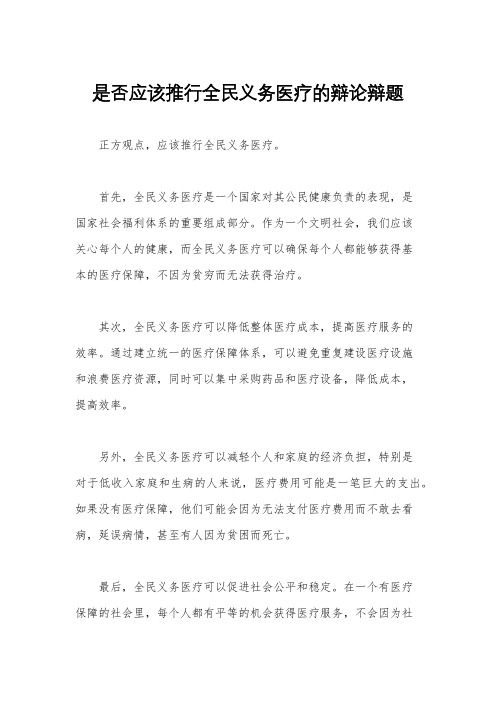 是否应该推行全民义务医疗的辩论辩题

正方观点，应该推行全民义务医疗。

首先，全民义务医疗是一个国家对其公民健康负责的表现，是国家社会福利体系的重要组成部分。作为一个文明社会，我们应该关心每个人的健康，而全民义务医疗可以确保每个人都能够获得基本的医疗保障，不因为贫穷而无法获得治疗。

其次，全民义务医疗可以降低整体医疗成本，提高医疗服务的效率。通过建立统一的医疗保障体系，可以避免重复建设医疗设施和浪费医疗资源，同时可以集中采购药品和医疗设备，降低成本，提高效率。

另外，全民义务医疗可以减轻个人和家庭的经济负担，特别是对于低收入家庭和生病的人来说，医疗费用可能是一笔巨大的支出。如果没有医疗保障，他们可能会因为无法支付医疗费用而不敢去看病，延误病情，甚至有人因为贫困而死亡。

最后，全民义务医疗可以促进社会公平和稳定。在一个有医疗保障的社会里，每个人都有平等的机会获得医疗服务，不会因为社